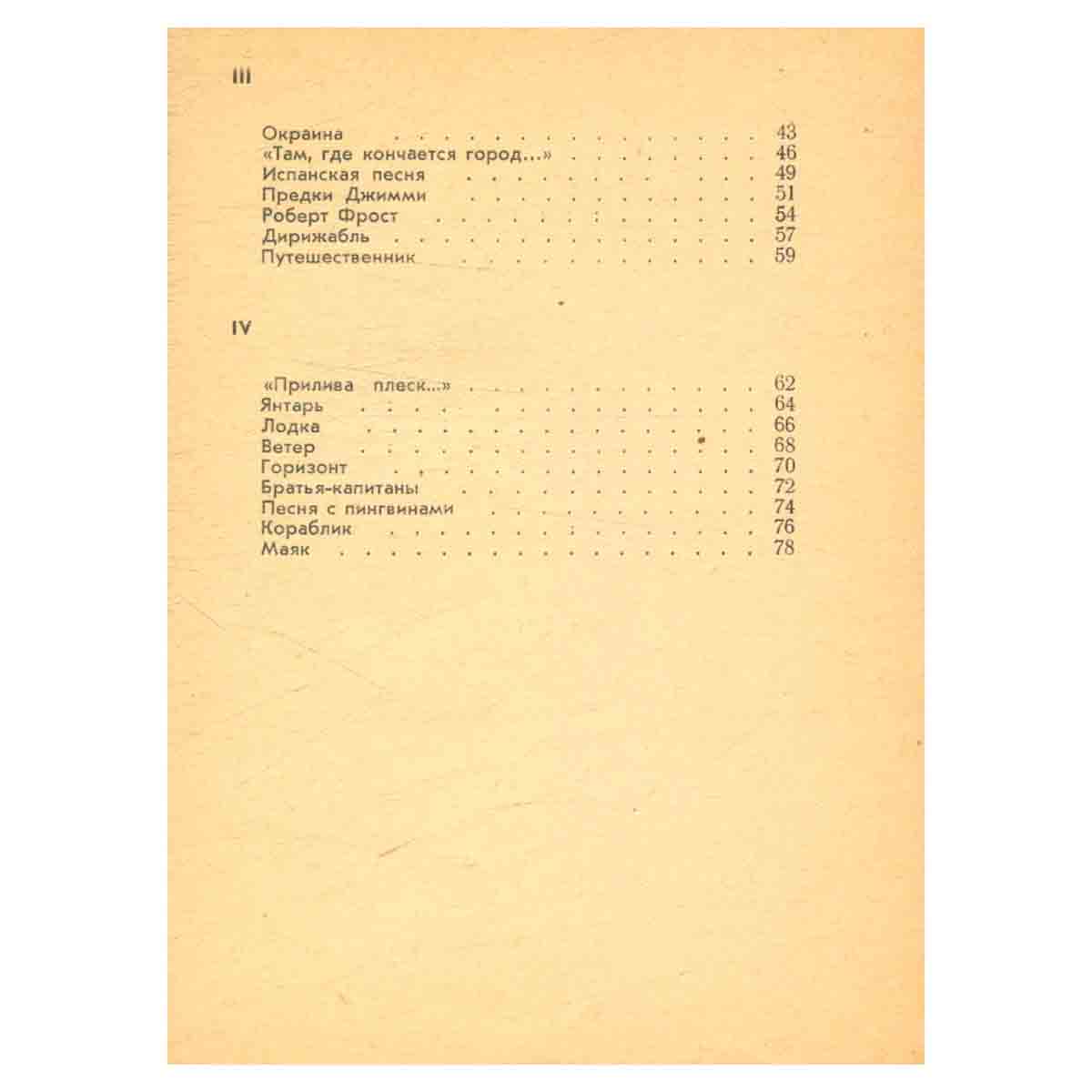 III

Окраина 43
«Там, где кончается город...» 46
Испанская песня 49
Предки Джимми 51
Роберт Фрост 54
Дирижабль 57
Путешественник 59

IV

«Прилива плеск...» 62
Янтарь 64
Лодка 66
Ветер 68
Горизонт 70
Братья-капитаны 72
Песня с пингвинами 74
Кораблик 76
Маяк 78